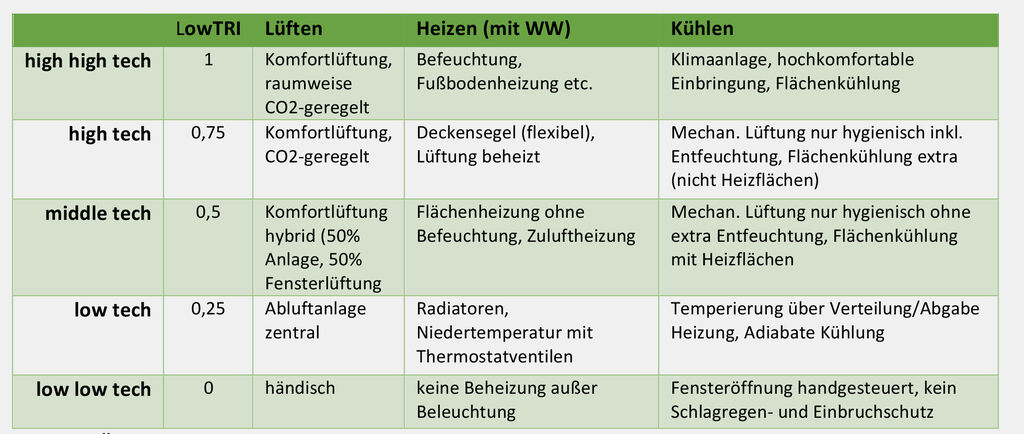 | | LowTRI | Lüften | Heizen (mit WW) | Kühlen |
|---|---|---|---|---|
| high high tech | 1 | Komfortlüftung, raumweise CO2-geregelt | Befeuchtung, Fußbodenheizung etc. | Klimaanlage, hochkomfortable Einbringung, Flächenkühlung |
| high tech | 0,75 | Komfortlüftung, CO2-geregelt | Deckensegel (flexibel), Lüftung beheizt | Mechan. Lüftung nur hygienisch inkl. Entfeuchtung, Flächenkühlung extra (nicht Heizflächen) |
| middle tech | 0,5 | Komfortlüftung hybrid (50% Anlage, 50% Fensterlüftung | Flächenheizung ohne Befeuchtung, Zuluftheizung | Mechan. Lüftung nur hygienisch ohne extra Entfeuchtung, Flächenkühlung mit Heizflächen |
| low tech | 0,25 | Abluftanlage zentral | Radiatoren, Niedertemperatur mit Thermostatventilen | Temperierung über Verteilung/Abgabe Heizung, Adiabate Kühlung |
| low low tech | 0 | händisch | keine Beheizung außer Beleuchtung | Fensteröffnung handgesteuert, kein Schlagregen- und Einbruchschutz |